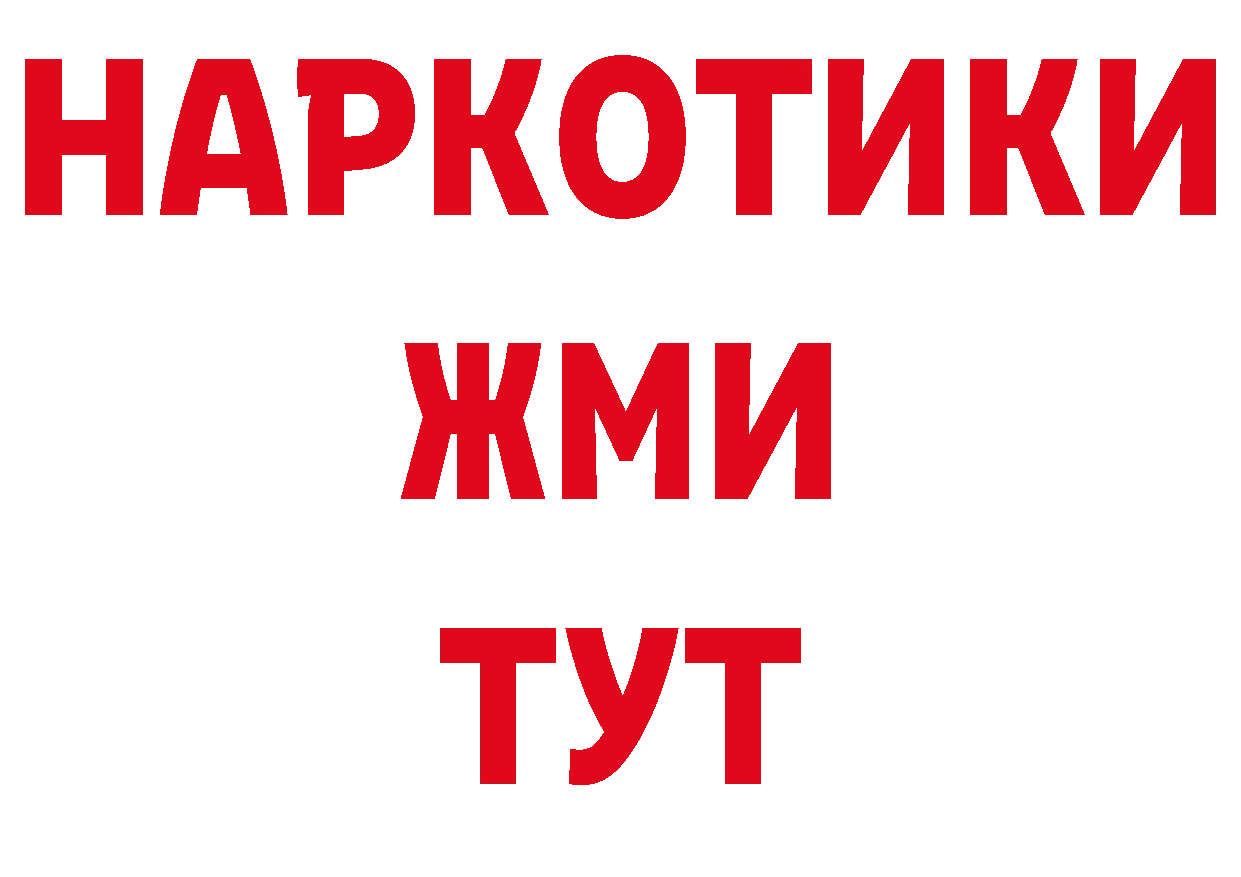 НАРКОТИКИ
ЖМИ
ТУТ